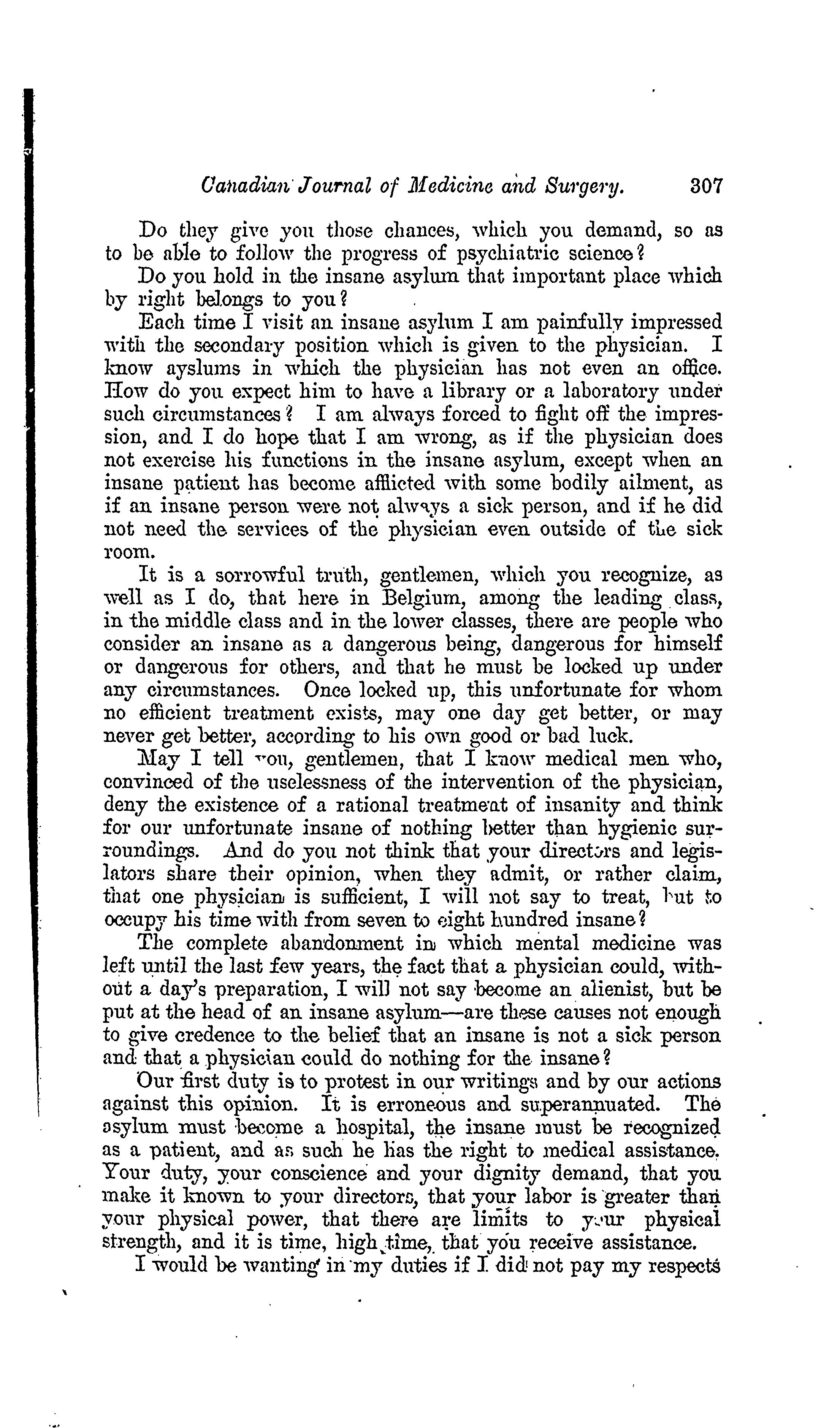 Canadian Journal of Medicine and Surgery. 307

Do they give you those chances, which you demand, so as to be able to follow the progress of psychiatric science?

Do you hold in the insane asylum that important place which by right belongs to you?

Each time I visit an insane asylum I am painfully impressed with the secondary position which is given to the physician. I know ayslums in which the physician has not even an office. How do you expect him to have a library or a laboratory under such circumstances? I am always forced to fight off the impression, and I do hope that I am wrong, as if the physician does not exercise his functions in the insane asylum, except when an insane patient has become afflicted with some bodily ailment, as if an insane person were not always a sick person, and if he did not need the services of the physician even outside of the sick room.

It is a sorrowful truth, gentlemen, which you recognize, as well as I do, that here in Belgium, among the leading class, in the middle class and in the lower classes, there are people who consider an insane as a dangerous being, dangerous for himself or dangerous for others, and that he must be locked up under any circumstances. Once locked up, this unfortunate for whom no efficient treatment exists, may one day get better, or may never get better, according to his own good or bad luck.

May I tell you, gentlemen, that I know medical men who, convinced of the uselessness of the intervention of the physician, deny the existence of a rational treatment of insanity and think for our unfortunate insane of nothing better than hygienic surroundings. And do you not think that your directors and legislators share their opinion, when they admit, or rather claim, that one physician is sufficient, I will not say to treat, but to occupy his time with from seven to eight hundred insane?

The complete abandonment in which mental medicine was left until the last few years, the fact that a physician could, without a day's preparation, I will not say become an alienist, but be put at the head of an insane asylum—are these causes not enough to give credence to the belief that an insane is not a sick person and that a physician could do nothing for the insane?

Our first duty is to protest in our writings and by our actions against this opinion. It is erroneous and superannuated. The asylum must become a hospital, the insane must be recognized as a patient, and as such he has the right to medical assistance. Your duty, your conscience and your dignity demand, that you make it known to your directors, that your labor is greater than your physical power, that there are limits to your physical strength, and it is time, high time, that you receive assistance.

I would be wanting in my duties if I did not pay my respects